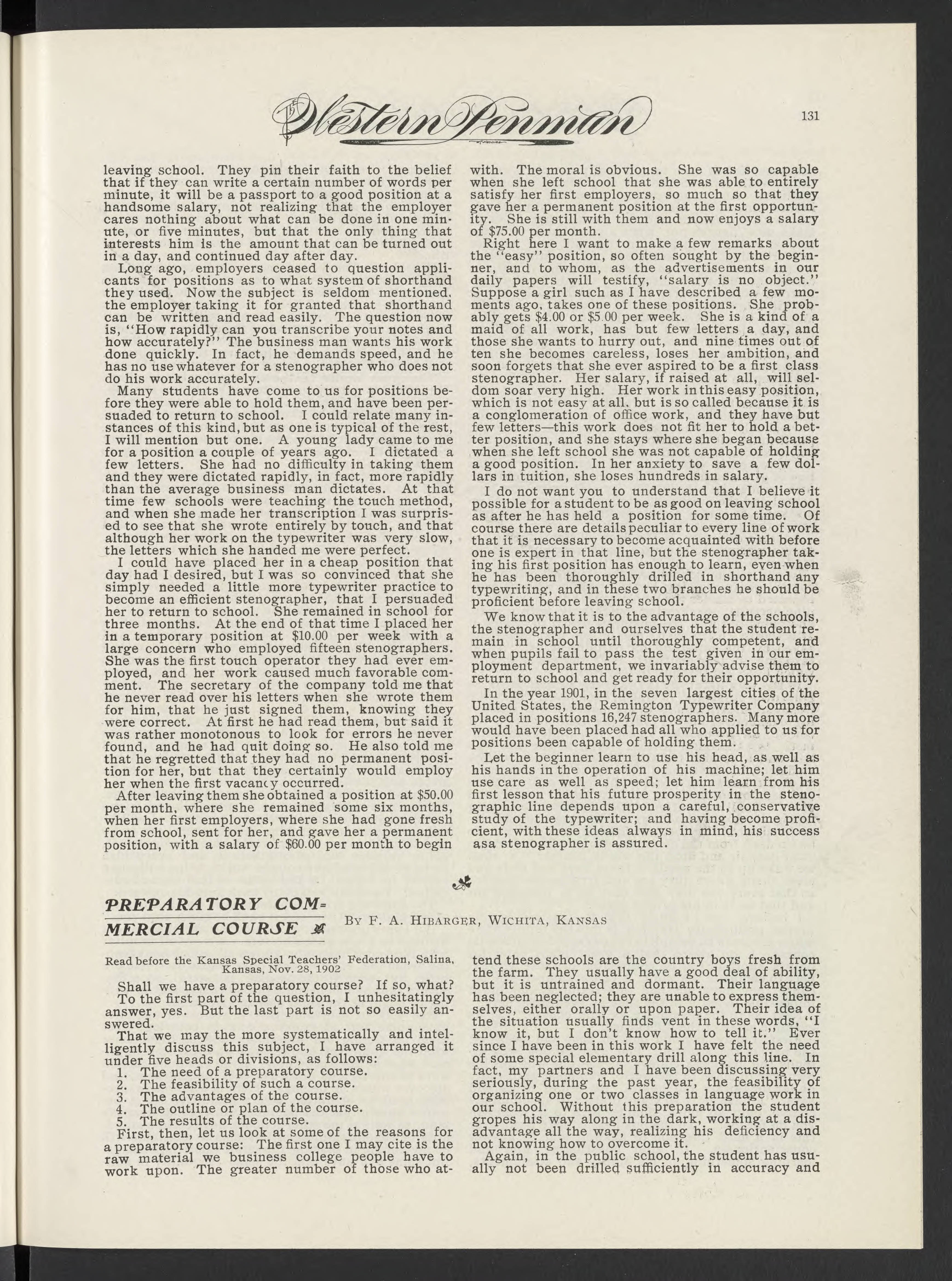 The Western Penman

131

leaving school. They pin their faith to the belief that if they can write a certain number of words per minute, it will be a passport to a good position at a handsome salary, not realizing that the employer cares nothing about what can be done in one minute, or five minutes, but that the only thing that interests him is the amount that can be turned out in a day, and continued day after day.

Long ago, employers ceased to question applicants for positions as to what system of shorthand they used. Now the subject is seldom mentioned, the employer taking it for granted that shorthand can be written and read easily. The question now is, "How rapidly can you transcribe your notes and how accurately?" The business man wants his work done quickly. In fact, he demands speed, and he has no use whatever for a stenographer who does not do his work accurately.

Many students have come to us for positions before they were able to hold them, and have been persuaded to return to school. I could relate many instances of this kind, but as one is typical of the rest, I will mention but one. A young lady came to me for a position a couple of years ago. I dictated a few letters. She had no difficulty in taking them and they were dictated rapidly, in fact, more rapidly than the average business man dictates. At that time few schools were teaching the touch method, and when she made her transcription I was surprised to see that she wrote entirely by touch, and that although her work on the typewriter was very slow, the letters which she handed me were perfect.

I could have placed her in a cheap position that day had I desired, but I was so convinced that she simply needed a little more typewriter practice to become an efficient stenographer, that I persuaded her to return to school. She remained in school for three months. At the end of that time I placed her in a temporary position at $10.00 per week with a large concern who employed fifteen stenographers. She was the first touch operator they had ever employed, and her work caused much favorable comment. The secretary of the company told me that he never read over his letters when she wrote them for him, that he just signed them, knowing they were correct. At first he had read them, but said it was rather monotonous to look for errors he never found, and he had quit doing so. He also told me that he regretted that they had no permanent position for her, but that they certainly would employ her when the first vacancy occurred.

After leaving them she obtained a position at $50.00 per month, where she remained some six months, when her first employers, where she had gone fresh from school, sent for her, and gave her a permanent position, with a salary of $60.00 per month to begin with. The moral is obvious. She was so capable when she left school that she was able to entirely satisfy her first employers, so much so that they gave her a permanent position at the first opportunity. She is still with them and now enjoys a salary of $75.00 per month.

Right here I want to make a few remarks about the "easy" position, so often sought by the beginner, and to whom, as the advertisements in our daily papers will testify, "salary is no object." Suppose a girl such as I have described a few moments ago, takes one of these positions. She probably gets $4.00 or $5.00 per week. She is a kind of a maid of all work, has but few letters a day, and those she wants to hurry out, and nine times out of ten she becomes careless, loses her ambition, and soon forgets that she ever aspired to be a first class stenographer. Her salary, if raised at all, will seldom soar very high. Her work in this easy position, which is not easy at all, but is so called because it is a conglomeration of office work, and they have but few letters—this work does not fit her to hold a better position, and she stays where she began because when she left school she was not capable of holding a good position. In her anxiety to save a few dollars in tuition, she loses hundreds in salary.

I do not want you to understand that I believe it possible for a student to be as good on leaving school as after he has held a position for some time. Of course there are details peculiar to every line of work that it is necessary to become acquainted with before one is expert in that line, but the stenographer taking his first position has enough to learn, even when he has been thoroughly drilled in shorthand any typewriting, and in these two branches he should be proficient before leaving school.

We know that it is to the advantage of the schools, the stenographer and ourselves that the student remain in school until thoroughly competent, and when pupils fail to pass the test given in our employment department, we invariably advise them to return to school and get ready for their opportunity.

In the year 1901, in the seven largest cities of the United States, the Remington Typewriter Company placed in positions 16,247 stenographers. Many more would have been placed had all who applied to us for positions been capable of holding them.

Let the beginner learn to use his head, as well as his hands in the operation of his machine; let him use care as well as speed; let him learn from his first lesson that his future prosperity in the stenographic line depends upon a careful, conservative study of the typewriter; and having become proficient, with these ideas always in mind, his success asa stenographer is assured.

PREPARATORY COMMERCIAL COURSE

By F. A. Hibarger, Wichita, Kansas

Read before the Kansas Special Teachers' Federation, Salina, Kansas, Nov. 28, 1902

Shall we have a preparatory course? If so, what?

To the first part of the question, I unhesitatingly answer, yes. But the last part is not so easily answered.

That we may the more systematically and intelligently discuss this subject, I have arranged it under five heads or divisions, as follows:
1. The need of a preparatory course.
2. The feasibility of such a course.
3. The advantages of the course.
4. The outline or plan of the course.
5. The results of the course.

First, then, let us look at some of the reasons for a preparatory course: The first one I may cite is the raw material we business college people have to work upon. The greater number of those who attend these schools are the country boys fresh from the farm. They usually have a good deal of ability, but it is untrained and dormant. Their language has been neglected; they are unable to express themselves, either orally or upon paper. Their idea of the situation usually finds vent in these words, "I know it, but I don't know how to tell it." Ever since I have been in this work I have felt the need of some special elementary drill along this line. In fact, my partners and I have been discussing very seriously, during the past year, the feasibility of organizing one or two classes in language work in our school. Without this preparation the student gropes his way along in the dark, working at a disadvantage all the way, realizing his deficiency and not knowing how to overcome it.

Again, in the public school, the student has usually not been drilled sufficiently in accuracy and